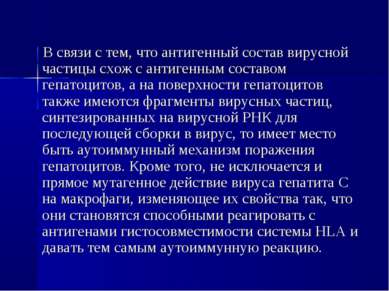 В связи с тем, что антигенный состав вирусной частицы схож с антигенным составом гепатоцитов, а на поверхности гепатоцитов также имеются фрагменты вирусных частиц, синтезированных на вирусной РНК для последующей сборки в вирус, то имеет место быть аутоиммунный механизм поражения гепатоцитов. Кроме того, не исключается и прямое мутагенное действие вируса гепатита С на макрофаги, изменяющее их свойства так, что они становятся способными реагировать с антигенами гистосовместимости системы HLA и давать тем самым аутоиммунную реакцию.